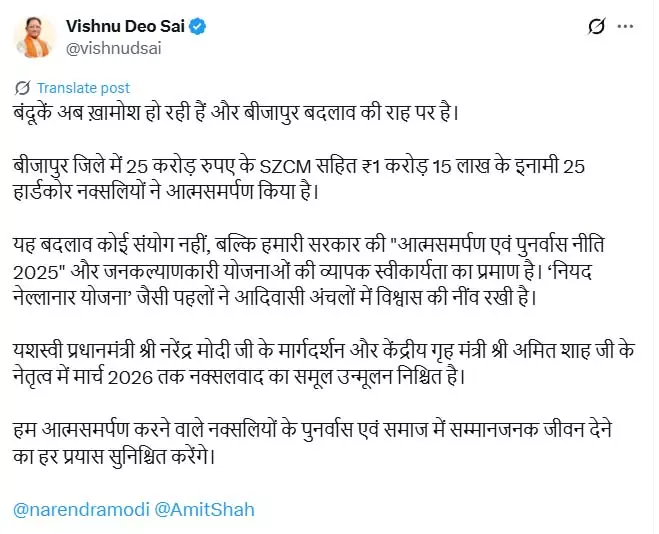 Vishnu Deo Sai
@vishnudsai

Translate post
बंदूकें अब ख़ामोश हो रही हैं और बीजापुर बदलाव की राह पर है।

बीजापुर जिले में 25 करोड़ रुपए के SZCM सहित ₹1 करोड़ 15 लाख के इनामी 25 हार्डकोर नक्सलियों ने आत्मसमर्पण किया है।

यह बदलाव कोई संयोग नहीं, बल्कि हमारी सरकार की "आत्मसमर्पण एवं पुनर्वास नीति 2025" और जनकल्याणकारी योजनाओं की व्यापक स्वीकार्यता का प्रमाण है। 'नियद नेल्लानार योजना' जैसी पहलों ने आदिवासी अंचलों में विश्वास की नींव रखी है।

यशस्वी प्रधानमंत्री श्री नरेंद्र मोदी जी के मार्गदर्शन और केंद्रीय गृह मंत्री श्री अमित शाह जी के नेतृत्व में मार्च 2026 तक नक्सलवाद का समूल उन्मूलन निश्चित है।

हम आत्मसमर्पण करने वाले नक्सलियों के पुनर्वास एवं समाज में सम्मानजनक जीवन देने का हर प्रयास सुनिश्चित करेंगे।

@narendramodi @AmitShah